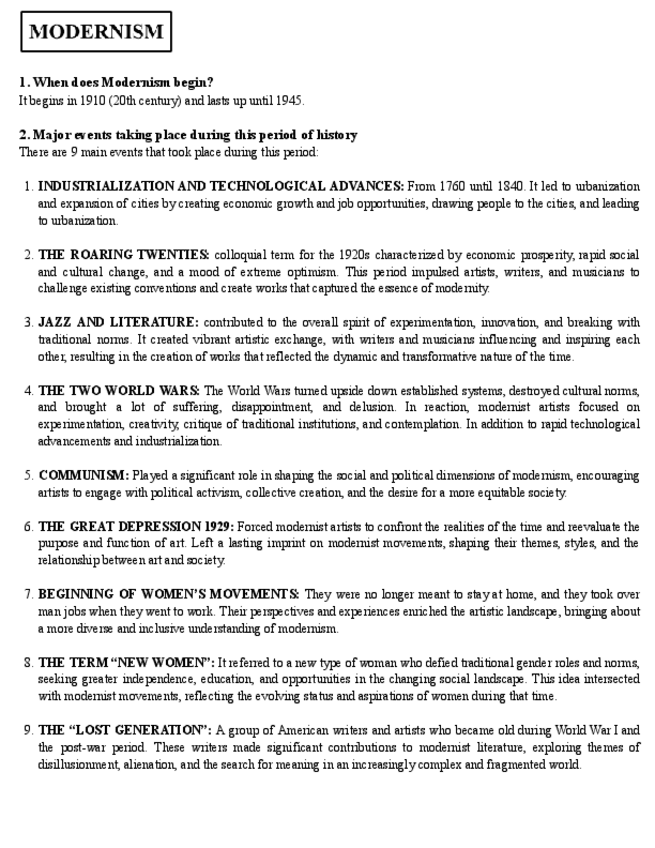 MODERNISM

1. When does Modernism begin?
It begins in 1910 (20th century) and lasts up until 1945.

2. Major events taking place during this period of history
There are 9 main events that took place during this period:

1. INDUSTRIALIZATION AND TECHNOLOGICAL ADVANCES: From 1760 until 1840. It led to urbanization and expansion of cities by creating economic growth and job opportunities, drawing people to the cities, and leading to urbanization.

2. THE ROARING TWENTIES: colloquial term for the 1920s characterized by economic prosperity, rapid social and cultural change, and a mood of extreme optimism. This period impulsed artists, writers, and musicians to challenge existing conventions and create works that captured the essence of modernity.

3. JAZZ AND LITERATURE: contributed to the overall spirit of experimentation, innovation, and breaking with traditional norms. It created vibrant artistic exchange, with writers and musicians influencing and inspiring each other, resulting in the creation of works that reflected the dynamic and transformative nature of the time.

4. THE TWO WORLD WARS: The World Wars turned upside down established systems, destroyed cultural norms, and brought a lot of suffering, disappointment, and delusion. In reaction, modernist artists focused on experimentation, creativity, critique of traditional institutions, and contemplation. In addition to rapid technological advancements and industrialization.

5. COMMUNISM: Played a significant role in shaping the social and political dimensions of modernism, encouraging artists to engage with political activism, collective creation, and the desire for a more equitable society.

6. THE GREAT DEPRESSION 1929: Forced modernist artists to confront the realities of the time and reevaluate the purpose and function of art. Left a lasting imprint on modernist movements, shaping their themes, styles, and the relationship between art and society.

7. BEGINNING OF WOMEN'S MOVEMENTS: They were no longer meant to stay at home, and they took over man jobs when they went to work. Their perspectives and experiences enriched the artistic landscape, bringing about a more diverse and inclusive understanding of modernism.

8. THE TERM "NEW WOMEN": It referred to a new type of woman who defied traditional gender roles and norms, seeking greater independence, education, and opportunities in the changing social landscape. This idea intersected with modernist movements, reflecting the evolving status and aspirations of women during that time.

9. THE "LOST GENERATION": A group of American writers and artists who became old during World War I and the post-war period. These writers made significant contributions to modernist literature, exploring themes of disillusionment, alienation, and the search for meaning in an increasingly complex and fragmented world.